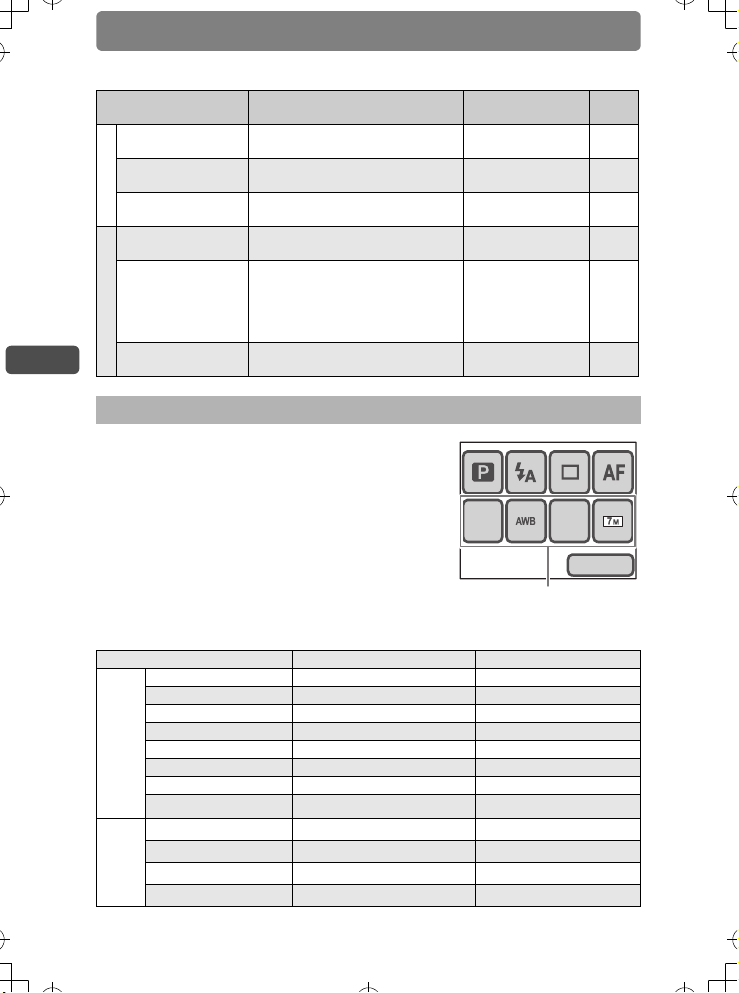 P

AF

AWB

7M